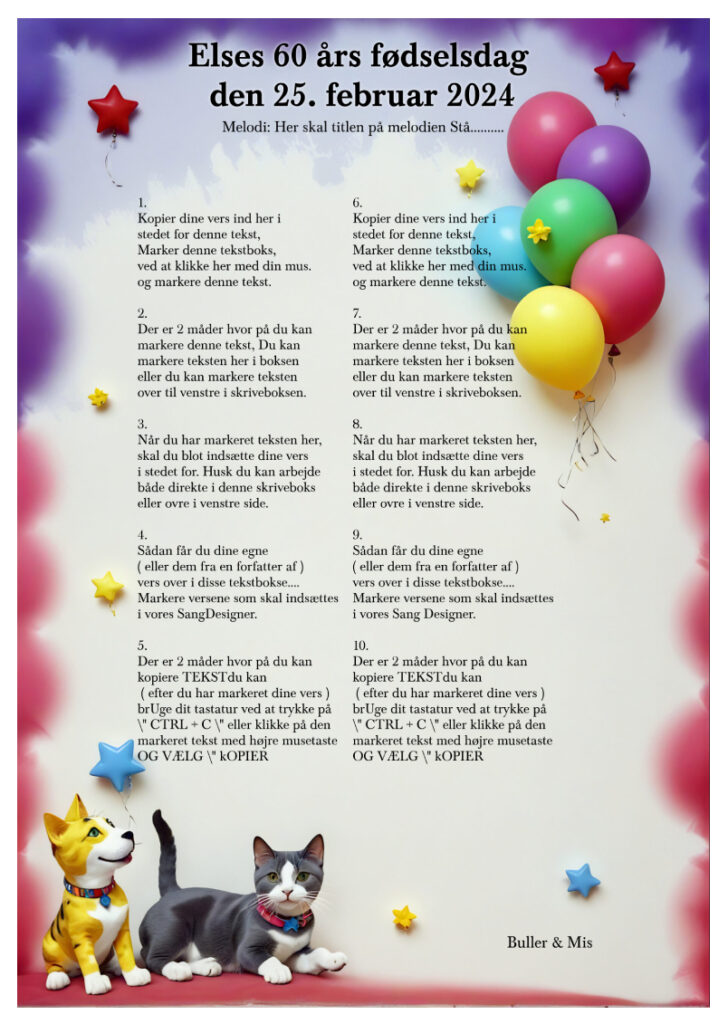 Elses 60 års fødselsdag
den 25. februar 2024

Melodi: Her skal titlen på melodien Stå..........

1.
Kopier dine vers ind her i stedet for denne tekst, Marker denne tekstboks, ved at klikke her med din mus. og markere denne tekst.

2.
Der er 2 måder hvor på du kan markere denne tekst, Du kan markere teksten her i boksen eller du kan markere teksten over til venstre i skriveboksen.

3.
Når du har markeret teksten her, skal du blot indsætte dine vers i stedet for. Husk du kan arbejde både direkte i denne skriveboks eller ovre i venstre side.

4.
Sådan får du dine egne ( eller dem fra en forfatter af ) vers over i disse tekstbokse.... Markere versene som skal indsættes i vores SangDesigner.

5.
Der er 2 måder hvor på du kan kopiere TEKSTdu kan ( efter du har markeret dine vers ) brUge dit tastatur ved at trykke på \" CTRL + C \" eller klikke på den markeret tekst med højre musetaste OG VÆLG \" kOPIER

6.
Kopier dine vers ind her i stedet for denne tekst, Marker denne tekstboks, ved at klikke her med din mus. og markere denne tekst.

7.
Der er 2 måder hvor på du kan markere denne tekst, Du kan markere teksten her i boksen eller du kan markere teksten over til venstre i skriveboksen.

8.
Når du har markeret teksten her, skal du blot indsætte dine vers i stedet for. Husk du kan arbejde både direkte i denne skriveboks eller ovre i venstre side.

9.
Sådan får du dine egne ( eller dem fra en forfatter af ) vers over i disse tekstbokse.... Markere versene som skal indsættes i vores Sang Designer.

10.
Der er 2 måder hvor på du kan kopiere TEKSTdu kan ( efter du har markeret dine vers ) brUge dit tastatur ved at trykke på \" CTRL + C \" eller klikke på den markeret tekst med højre musetaste OG VÆLG \" kOPIER

Buller & Mis